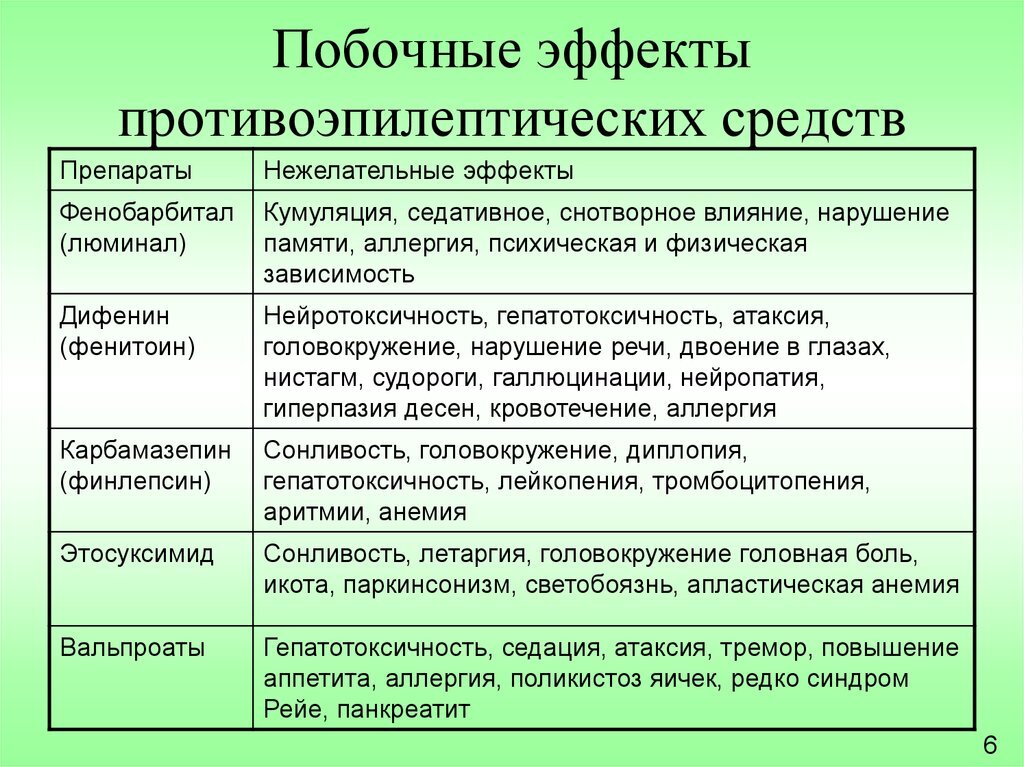 Побочные эффекты противоэпилептических средств

| Препараты | Нежелательные эффекты |
|---|---|
| Фенобарбитал (люминал) | Кумуляция, седативное, снотворное влияние, нарушение памяти, аллергия, психическая и физическая зависимость |
| Дифенин (фенитоин) | Нейротоксичность, гепатотоксичность, атаксия, головокружение, нарушение речи, двоение в глазах, нистагм, судороги, галлюцинации, нейропатия, гиперпазия десен, кровотечение, аллергия |
| Карбамазепин (финлепсин) | Сонливость, головокружение, диплопия, гепатотоксичность, лейкопения, тромбоцитопения, аритмии, анемия |
| Этосуксимид | Сонливость, летаргия, головокружение головная боль, икота, паркинсонизм, светобоязнь, апластическая анемия |
| Вальпроаты | Гепатотоксичность, седация, атаксия, тремор, повышение аппетита, аллергия, поликистоз яичек, редко синдром Рейе, панкреатит |

6